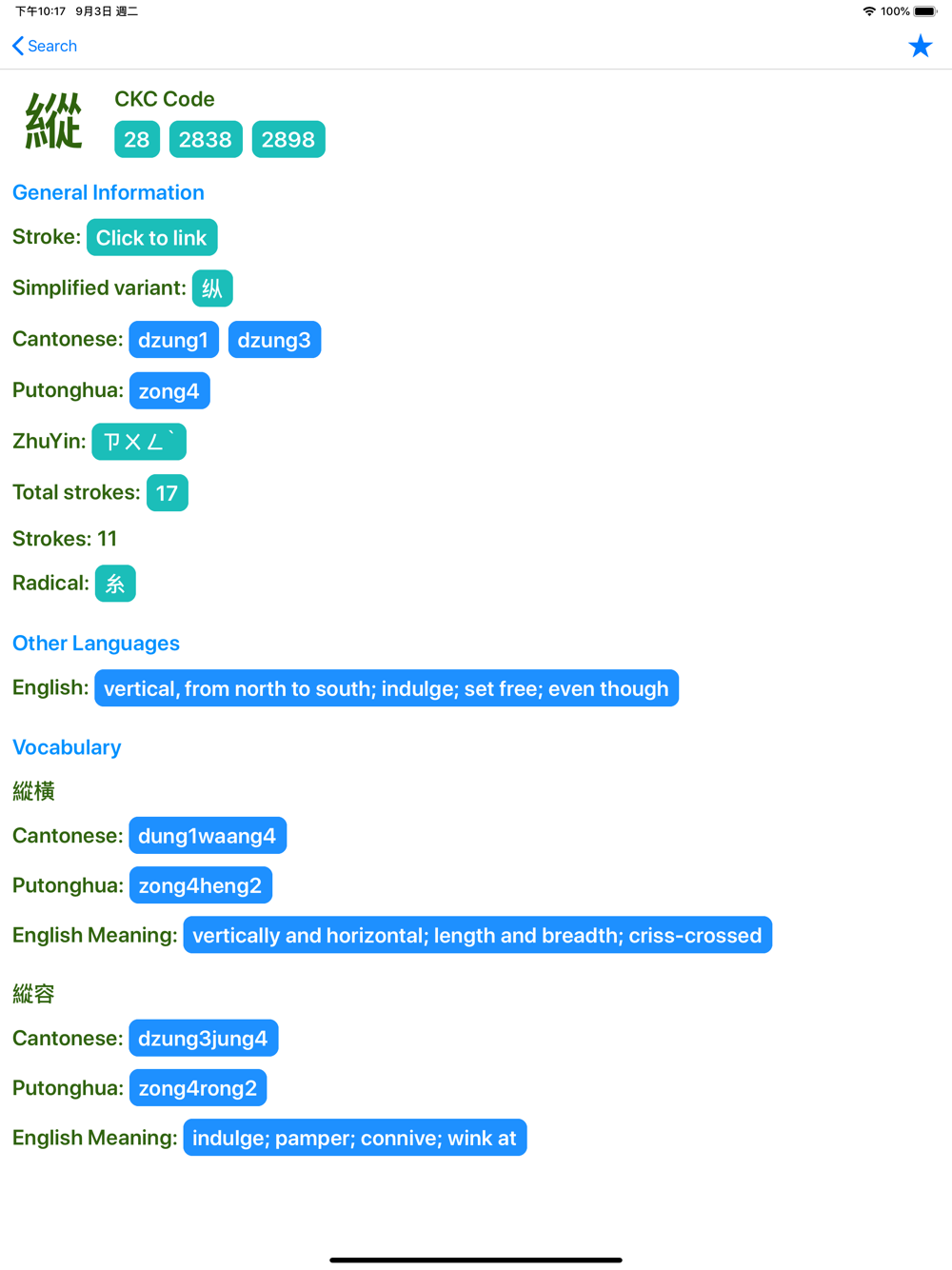 下午10:17 9月3日 週二
100%

Search

縱

CKC Code
28 2838 2898

General Information

Stroke: Click to link

Simplified variant: 纵

Cantonese: dzung1 dzung3

Putonghua: zong4

ZhuYin: ㄗㄨㄥˋ

Total strokes: 17

Strokes: 11

Radical: 糸

Other Languages

English: vertical, from north to south; indulge; set free; even though

Vocabulary

縱橫

Cantonese: dung1waang4

Putonghua: zong4heng2

English Meaning: vertically and horizontal; length and breadth; criss-crossed

縱容

Cantonese: dzung3jung4

Putonghua: zong4rong2

English Meaning: indulge; pamper; connive; wink at